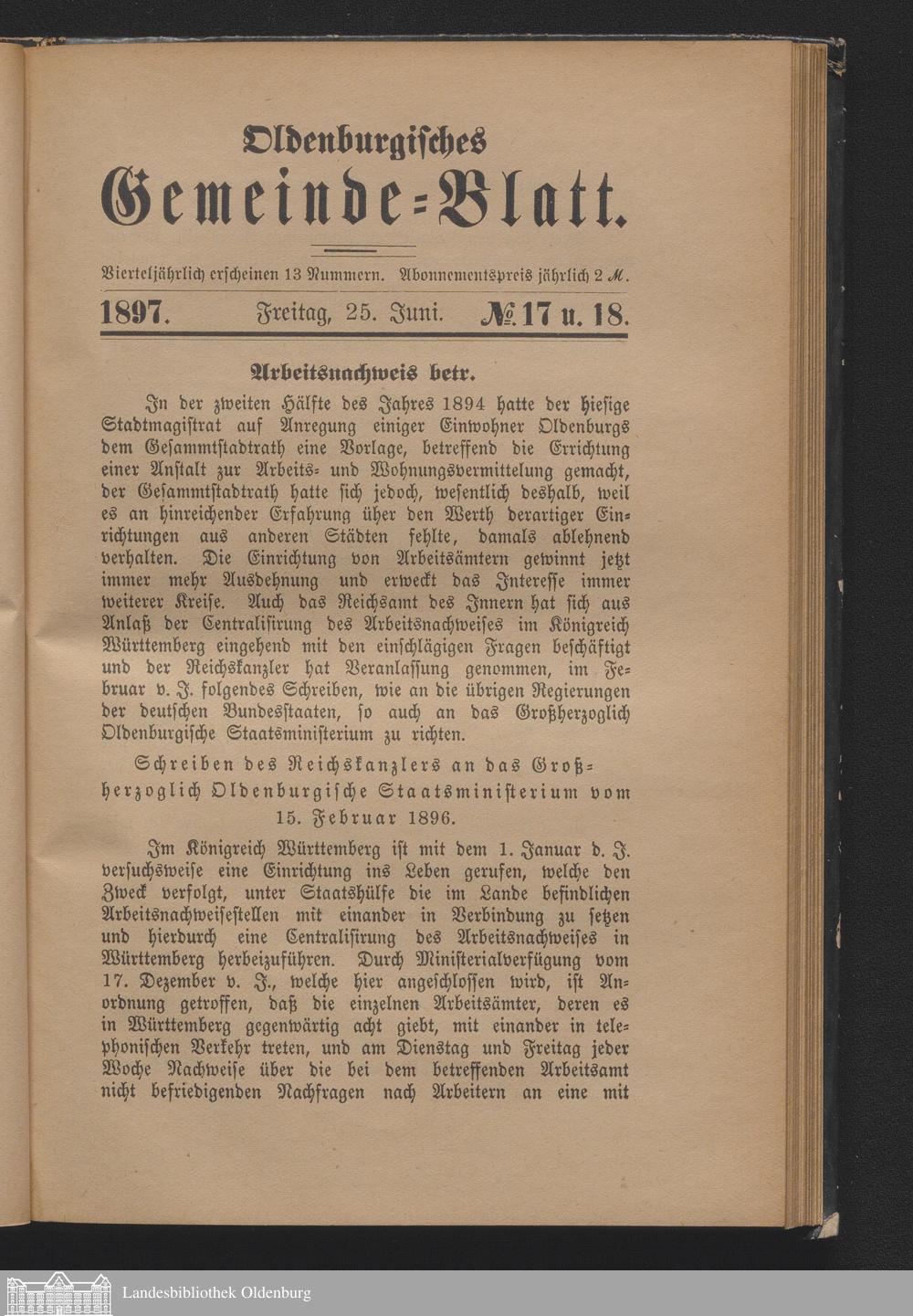 Oldenburgisches
Gemeinde-Blatt.

Vierteljährlich erscheinen 13 Nummern. Abonnementspreis jährlich 2 M.

1897. Freitag, 25. Juni. № 17 u. 18.

Arbeitsnachweis betr.

In der zweiten Hälfte des Jahres 1894 hatte der hiesige Stadtmagistrat auf Anregung einiger Einwohner Oldenburgs dem Gesammtstadtrath eine Vorlage, betreffend die Errichtung einer Anstalt zur Arbeits- und Wohnungsvermittelung gemacht, der Gesammtstadtrath hatte sich jedoch, wesentlich deshalb, weil es an hinreichender Erfahrung über den Werth derartiger Einrichtungen aus anderen Städten fehlte, damals ablehnend verhalten. Die Einrichtung von Arbeitsämtern gewinnt jetzt immer mehr Ausdehnung und erweckt das Interesse immer weiterer Kreise. Auch das Reichsamt des Innern hat sich aus Anlaß der Centralisirung des Arbeitsnachweises im Königreich Württemberg eingehend mit den einschlägigen Fragen beschäftigt und der Reichskanzler hat Veranlassung genommen, im Februar v. J. folgendes Schreiben, wie an die übrigen Regierungen der deutschen Bundesstaaten, so auch an das Großherzoglich Oldenburgische Staatsministerium zu richten.

Schreiben des Reichskanzlers an das Großherzoglich Oldenburgische Staatsministerium vom 15. Februar 1896.

Im Königreich Württemberg ist mit dem 1. Januar d. J. versuchsweise eine Einrichtung ins Leben gerufen, welche den Zweck verfolgt, unter Staatshülfe die im Lande befindlichen Arbeitsnachweisestellen mit einander in Verbindung zu setzen und hierdurch eine Centralisirung des Arbeitsnachweises in Württemberg herbeizuführen. Durch Ministerialverfügung vom 17. Dezember v. J., welche hier angeschlossen wird, ist Anordnung getroffen, daß die einzelnen Arbeitsämter, deren es in Württemberg gegenwärtig acht giebt, mit einander in telephonischen Verkehr treten, und am Dienstag und Freitag jeder Woche Nachweise über die bei dem betreffenden Arbeitsamt nicht befriedigenden Nachfragen nach Arbeitern an eine mit

Landesbibliothek Oldenburg